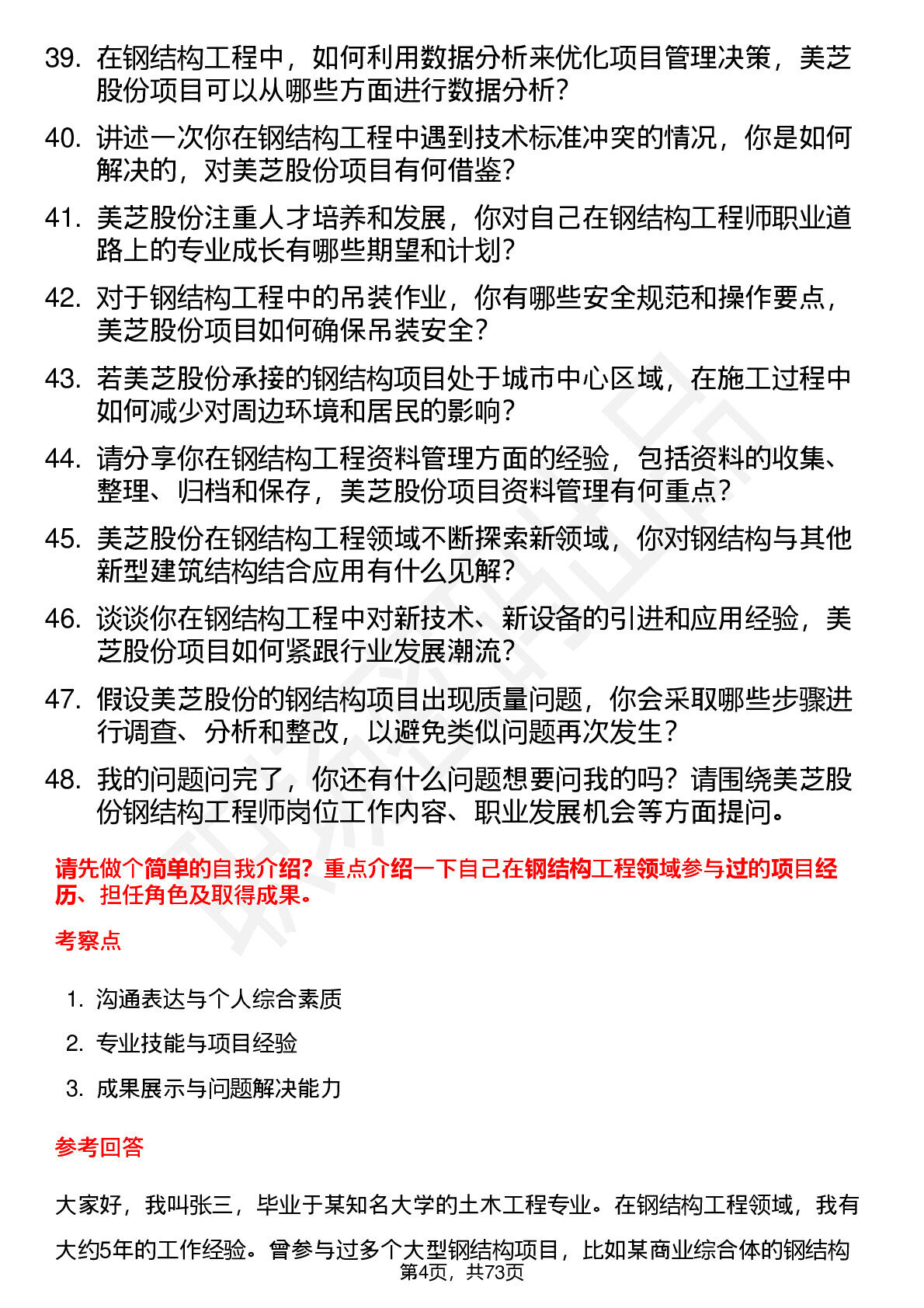 39. 在钢结构工程中，如何利用数据分析来优化项目管理决策，美芝股份项目可以从哪些方面进行数据分析？

40. 讲述一次你在钢结构工程中遇到技术标准冲突的情况，你是如何解决的，对美芝股份项目有何借鉴？

41. 美芝股份注重人才培养和发展，你对自己在钢结构工程师职业道路上的专业成长有哪些期望和计划？

42. 对于钢结构工程中的吊装作业，你有哪些安全规范和操作要点，美芝股份项目如何确保吊装安全？

43. 若美芝股份承接的钢结构项目处于城市中心区域，在施工过程中如何减少对周边环境和居民的影响？

44. 请分享你在钢结构工程资料管理方面的经验，包括资料的收集、整理、归档和保存，美芝股份项目资料管理有何重点？

45. 美芝股份在钢结构工程领域不断探索新领域，你对钢结构与其他新型建筑结构结合应用有什么见解？

46. 谈谈你在钢结构工程中对新技术、新设备的引进和应用经验，美芝股份项目如何紧跟行业发展潮流？

47. 假设美芝股份的钢结构项目出现质量问题，你会采取哪些步骤进行调查、分析和整改，以避免类似问题再次发生？

48. 我的问题问完了，你还有什么问题想要问我的吗？请围绕美芝股份钢结构工程师岗位工作内容、职业发展机会等方面提问。

请先做个简单的自我介绍？重点介绍一下自己在钢结构工程领域参与过的项目经历、担任角色及取得成果。

考察点

1. 沟通表达与个人综合素质
2. 专业技能与项目经验
3. 成果展示与问题解决能力

参考回答

大家好，我叫张三，毕业于某知名大学的土木工程专业。在钢结构工程领域，我有大约5年的工作经验。曾参与过多个大型钢结构项目，比如某商业综合体的钢结构

第4页，共73页